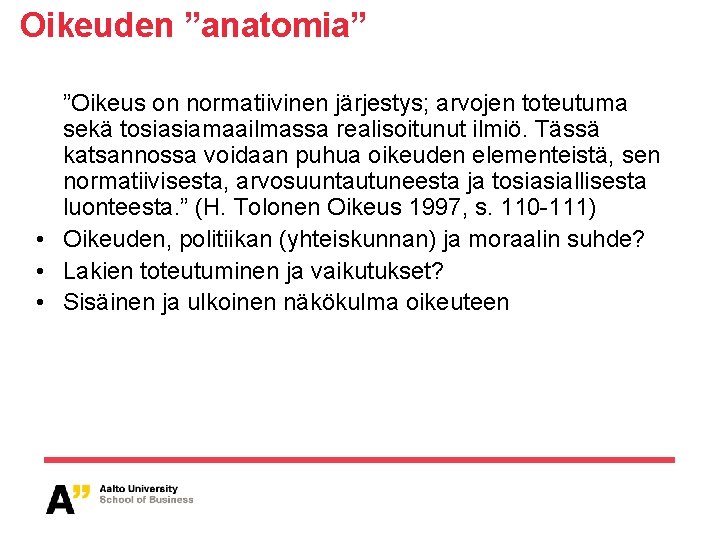 Oikeuden ”anatomia”

”Oikeus on normatiivinen järjestys; arvojen toteutuma sekä tosiasiamaailmassa realisoitunut ilmiö. Tässä katsannossa voidaan puhua oikeuden elementeistä, sen normatiivisesta, arvosuuntautuneesta ja tosiasiallisesta luonteesta.” (H. Tolonen Oikeus 1997, s. 110-111)

• Oikeuden, politiikan (yhteiskunnan) ja moraalin suhde?
• Lakien toteutuminen ja vaikutukset?
• Sisäinen ja ulkoinen näkökulma oikeuteen

A” Aalto University School of Business